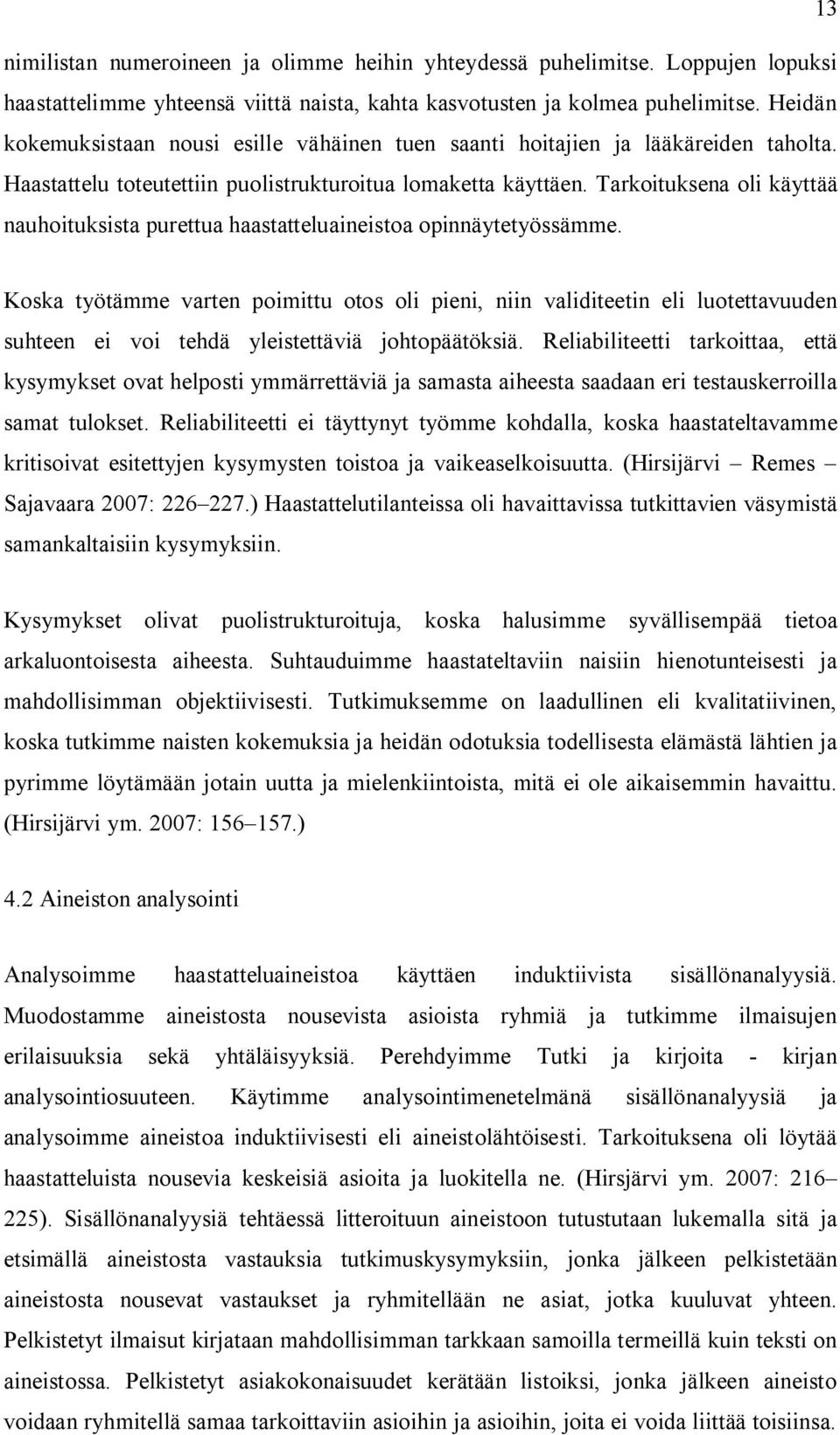 13

nimilistan numeroineen ja olimme heihin yhteydessä puhelimitse. Loppujen lopuksi haastattelimme yhteensä viittä naista, kahta kasvotusten ja kolmea puhelimitse. Heidän kokemuksistaan nousi esille vähäinen tuen saanti hoitajien ja lääkäreiden taholta. Haastattelu toteutettiin puolistrukturoitua lomaketta käyttäen. Tarkoituksena oli käyttää nauhoituksista purettua haastatteluaineistoa opinnäytetyössämme.

Koska työtämme varten poimittu otos oli pieni, niin validiteetin eli luotettavuuden suhteen ei voi tehdä yleistettäviä johtopäätöksiä. Reliabiliteetti tarkoittaa, että kysymykset ovat helposti ymmärrettäviä ja samasta aiheesta saadaan eri testauskerroilla samat tulokset. Reliabiliteetti ei täyttynyt työmme kohdalla, koska haastateltavamme kritisoivat esitettyjen kysymysten toistoa ja vaikeaselkoisuutta. (Hirsijärvi – Remes – Sajavaara 2007: 226–227.) Haastattelutilanteissa oli havaittavissa tutkittavien väsymistä samankaltaisiin kysymyksiin.

Kysymykset olivat puolistrukturoituja, koska halusimme syvällisempää tietoa arkaluontoisesta aiheesta. Suhtauduimme haastateltaviin naisiin hienotunteisesti ja mahdollisimman objektiivisesti. Tutkimuksemme on laadullinen eli kvalitatiivinen, koska tutkimme naisten kokemuksia ja heidän odotuksia todellisesta elämästä lähtien ja pyrimme löytämään jotain uutta ja mielenkiintoista, mitä ei ole aikaisemmin havaittu. (Hirsijärvi ym. 2007: 156–157.)

4.2 Aineiston analysointi

Analysoimme haastatteluaineistoa käyttäen induktiivista sisällönanalyysiä. Muodostamme aineistosta nousevista asioista ryhmiä ja tutkimme ilmaisujen erilaisuuksia sekä yhtäläisyyksiä. Perehdyimme Tutki ja kirjoita - kirjan analysointiosuuteen. Käytimme analysointimenetelmänä sisällönanalyysiä ja analysoimme aineistoa induktiivisesti eli aineistolähtöisesti. Tarkoituksena oli löytää haastatteluista nousevia keskeisiä asioita ja luokitella ne. (Hirsjärvi ym. 2007: 216–225). Sisällönanalyysiä tehtäessä litteroituun aineistoon tutustutaan lukemalla sitä ja etsimällä aineistosta vastauksia tutkimuskysymyksiin, jonka jälkeen pelkistetään aineistosta nousevat vastaukset ja ryhmitellään ne asiat, jotka kuuluvat yhteen. Pelkistetyt ilmaisut kirjataan mahdollisimman tarkkaan samoilla termeillä kuin teksti on aineistossa. Pelkistetyt asiakokonaisuudet kerätään listoiksi, jonka jälkeen aineisto voidaan ryhmitellä samaa tarkoittaviin asioihin ja asioihin, joita ei voida liittää toisiinsa.